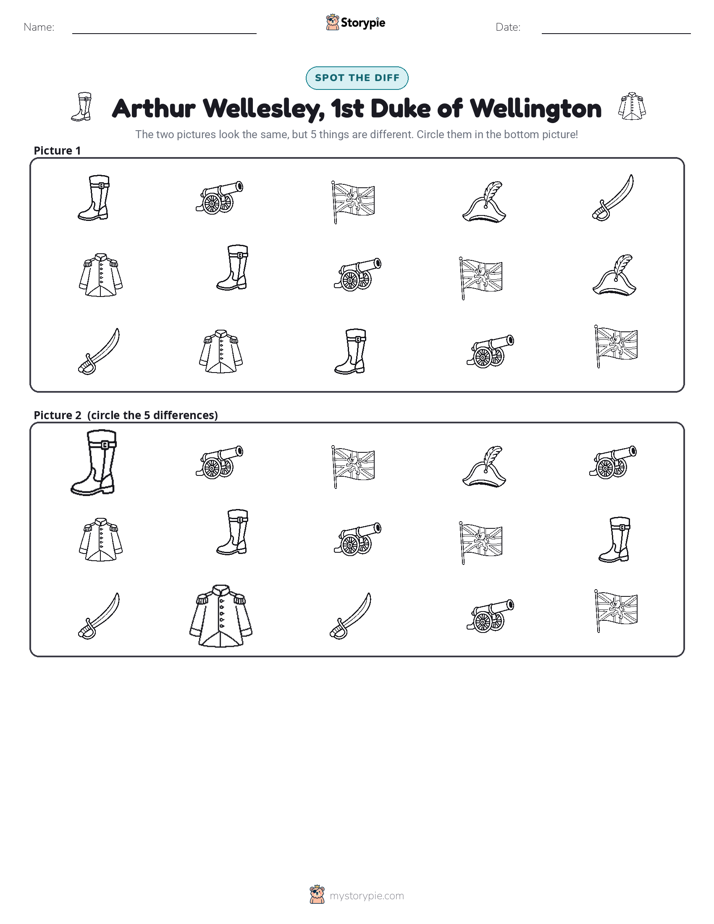 Name: ____ Storypie Date: ____

SPOT THE DIFF

Arthur Wellesley, 1st Duke of Wellington

The two pictures look the same, but 5 things are different. Circle them in the bottom picture!

Picture 1

Picture 2 (circle the 5 differences)

mystorypie.com